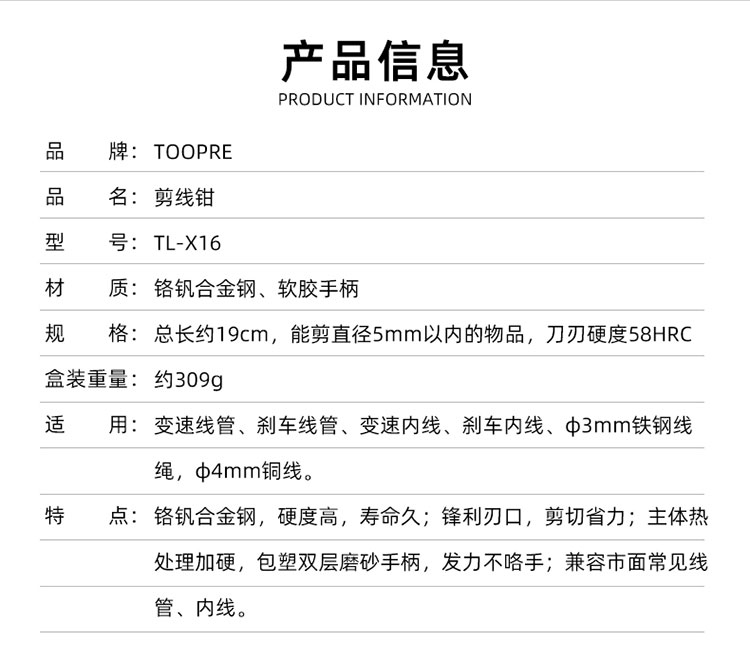 产品信息
PRODUCT INFORMATION

品　　牌：TOOPRE

品　　名：剪线钳

型　　号：TL-X16

材　　质：铬钒合金钢、软胶手柄

规　　格：总长约19cm，能剪直径5mm以内的物品，刀刃硬度58HRC

盒装重量：约309g

适　　用：变速线管、刹车线管、变速内线、刹车内线、ϕ3mm铁钢线绳，ϕ4mm铜线。

特　　点：铬钒合金钢，硬度高，寿命久；锋利刃口，剪切省力；主体热处理加硬，包塑双层磨砂手柄，发力不咯手；兼容市面常见线管、内线。